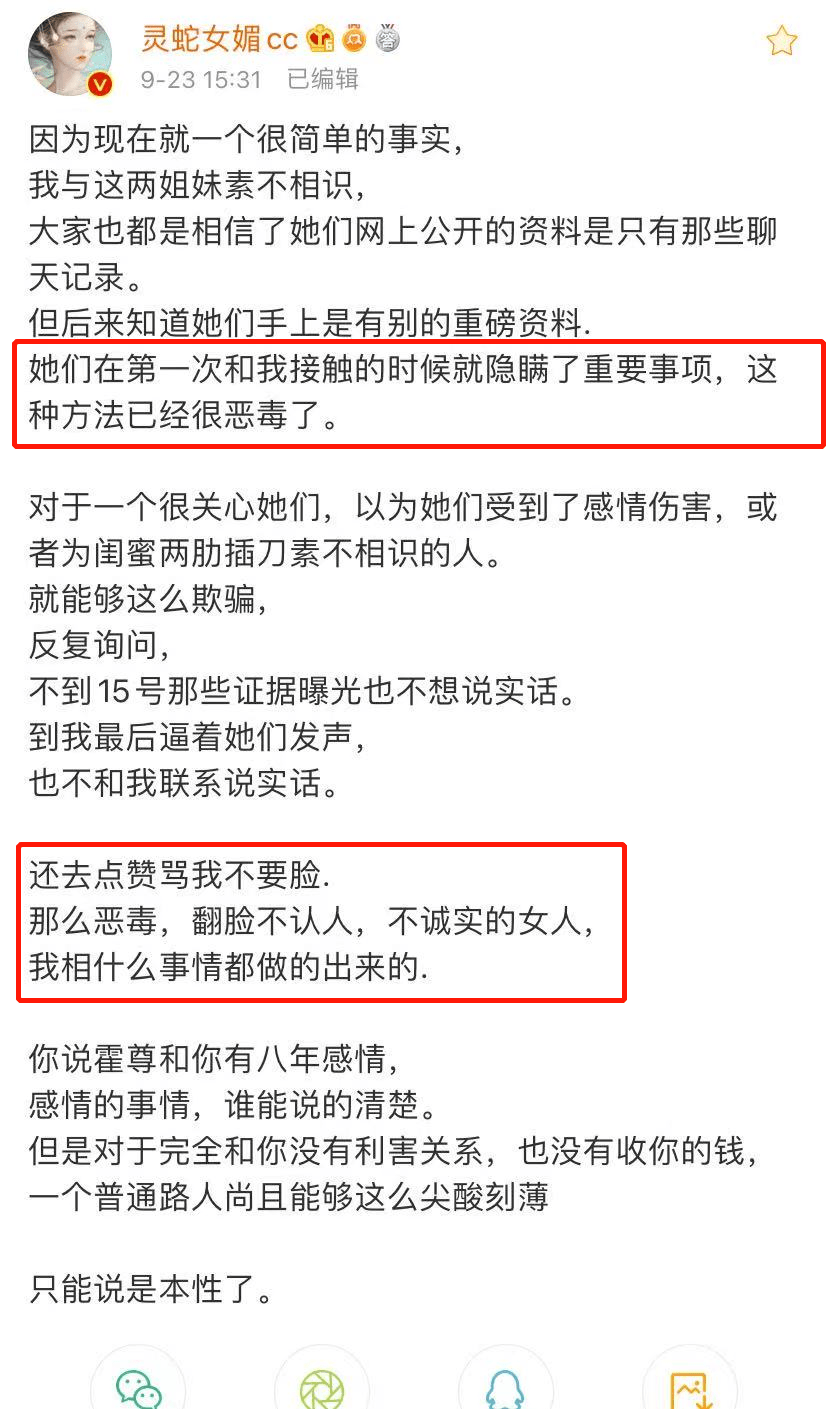 灵蛇女媚cc
9-23 15:31 已编辑

因为现在就一个很简单的事实,
我与这两姐妹素不相识,
大家也都是相信了她们网上公开的资料是只有那些聊天记录。
但后来知道她们手上是有别的重磅资料.
她们在第一次和我接触的时候就隐瞒了重要事项，这种方法已经很恶毒了。

对于一个很关心她们，以为她们受到了感情伤害，或者为闺蜜两肋插刀素不相识的人。
就能够这么欺骗,
反复询问,
不到15号那些证据曝光也不想说实话。
到我最后逼着她们发声,
也不和我联系说实话。

还去点赞骂我不要脸.
那么恶毒，翻脸不认人，不诚实的女人,
我相什么事情都做的出来的.

你说霍尊和你有八年感情,
感情的事情，谁能说的清楚。
但是对于完全和你没有利害关系，也没有收你的钱,
一个普通路人尚且能够这么尖酸刻薄

只能说是本性了。